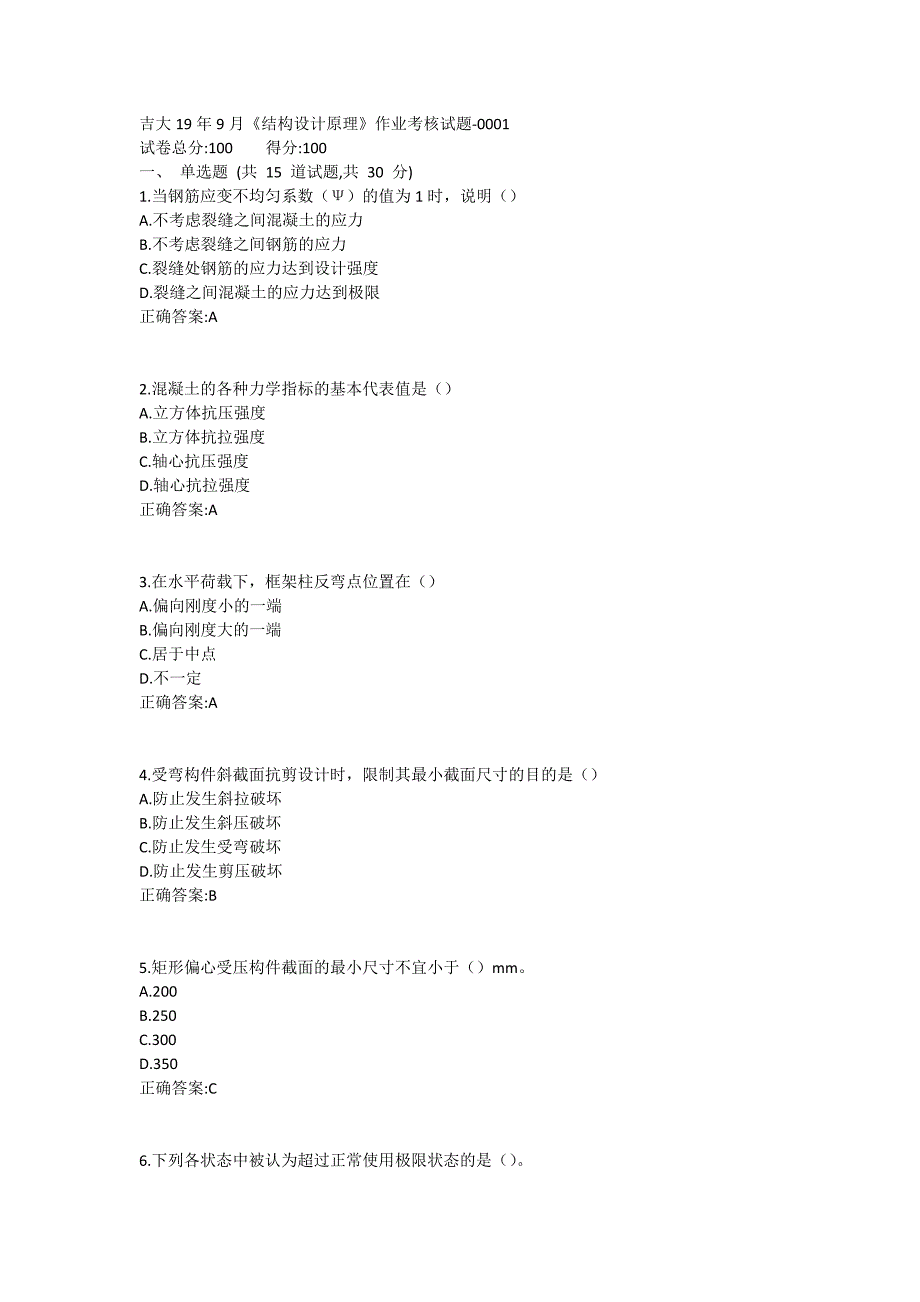 吉大 19 年 9 月《结构设计原理》作业考核试题-0001
试卷总分:100　　得分:100
一、 单选题 (共 15 道试题,共 30 分)
1.当钢筋应变不均匀系数（Ψ）的值为 1 时，说明（）
A.不考虑裂缝之间混凝土的应力
B.不考虑裂缝之间钢筋的应力
C.裂缝处钢筋的应力达到设计强度
D.裂缝之间混凝土的应力达到极限
正确答案:A

2.混凝土的各种力学指标的基本代表值是（）
A.立方体抗压强度
B.立方体抗拉强度
C.轴心抗压强度
D.轴心抗拉强度
正确答案:A

3.在水平荷载下，框架柱反弯点位置在（）
A.偏向刚度小的一端
B.偏向刚度大的一端
C.居于中点
D.不一定
正确答案:A

4.受弯构件斜截面抗剪设计时，限制其最小截面尺寸的目的是（）
A.防止发生斜拉破坏
B.防止发生斜压破坏
C.防止发生受弯破坏
D.防止发生剪压破坏
正确答案:B

5.矩形偏心受压构件截面的最小尺寸不宜小于（）mm。
A.200
B.250
C.300
D.350
正确答案:C

6.下列各状态中被认为超过正常使用极限状态的是（）。